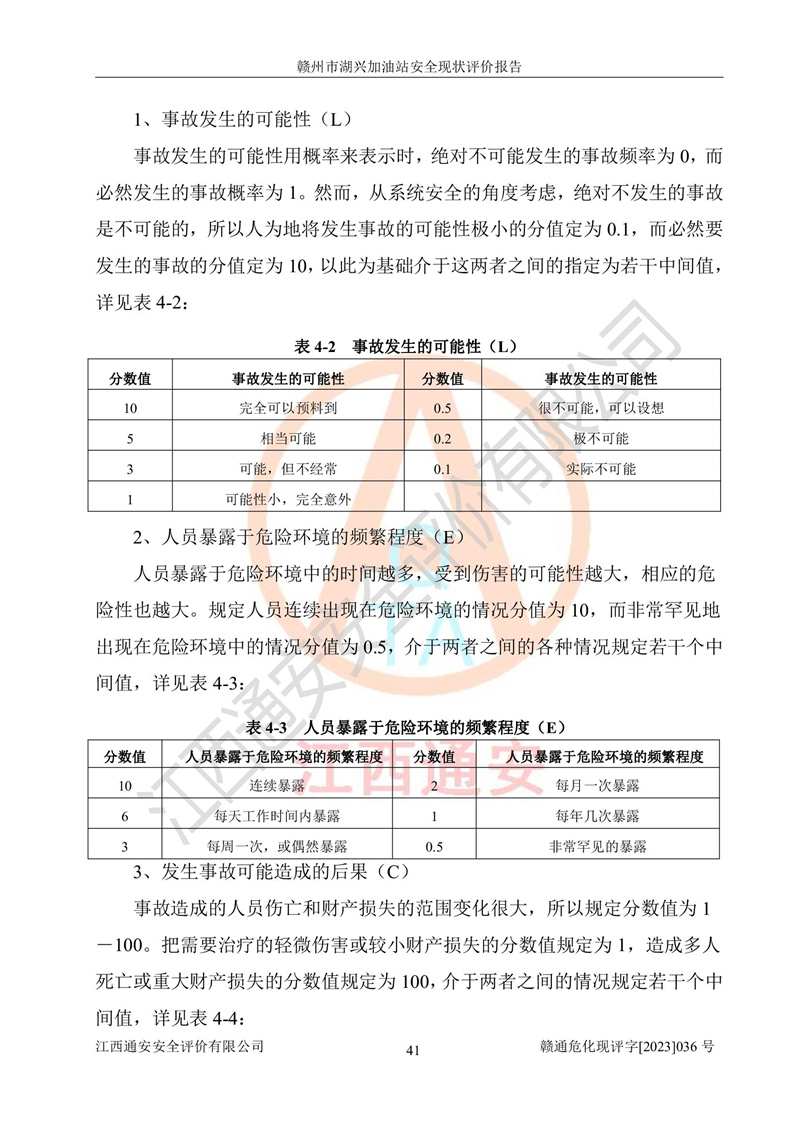 赣州市湖兴加油站安全现状评价报告

1、事故发生的可能性（L）

事故发生的可能性用概率来表示时，绝对不可能发生的事故频率为 0，而必然发生的事故概率为 1。然而，从系统安全的角度考虑，绝对不发生的事故是不可能的，所以人为地将发生事故的可能性极小的分值定为 0.1，而必然要发生的事故的分值定为 10，以此为基础介于这两者之间的指定为若干中间值，详见表 4-2：

表 4-2　事故发生的可能性（L）

| 分数值 | 事故发生的可能性 | 分数值 | 事故发生的可能性 |
|---|---|---|---|
| 10 | 完全可以预料到 | 0.5 | 很不可能，可以设想 |
| 5 | 相当可能 | 0.2 | 极不可能 |
| 3 | 可能，但不经常 | 0.1 | 实际不可能 |
| 1 | 可能性小，完全意外 | | |

2、人员暴露于危险环境的频繁程度（E）

人员暴露于危险环境中的时间越多，受到伤害的可能性越大，相应的危险性也越大。规定人员连续出现在危险环境的情况分值为 10，而非常罕见地出现在危险环境中的情况分值为 0.5，介于两者之间的各种情况规定若干个中间值，详见表 4-3：

表 4-3　人员暴露于危险环境的频繁程度（E）

| 分数值 | 人员暴露于危险环境的频繁程度 | 分数值 | 人员暴露于危险环境的频繁程度 |
|---|---|---|---|
| 10 | 连续暴露 | 2 | 每月一次暴露 |
| 6 | 每天工作时间内暴露 | 1 | 每年几次暴露 |
| 3 | 每周一次，或偶然暴露 | 0.5 | 非常罕见的暴露 |

3、发生事故可能造成的后果（C）

事故造成的人员伤亡和财产损失的范围变化很大，所以规定分数值为 1－100。把需要治疗的轻微伤害或较小财产损失的分数值规定为 1，造成多人死亡或重大财产损失的分数值规定为 100，介于两者之间的情况规定若干个中间值，详见表 4-4：

江西通安安全评价有限公司　41　赣通危化现评字[2023]036 号

江西通安安全评价有限公司
江西通安